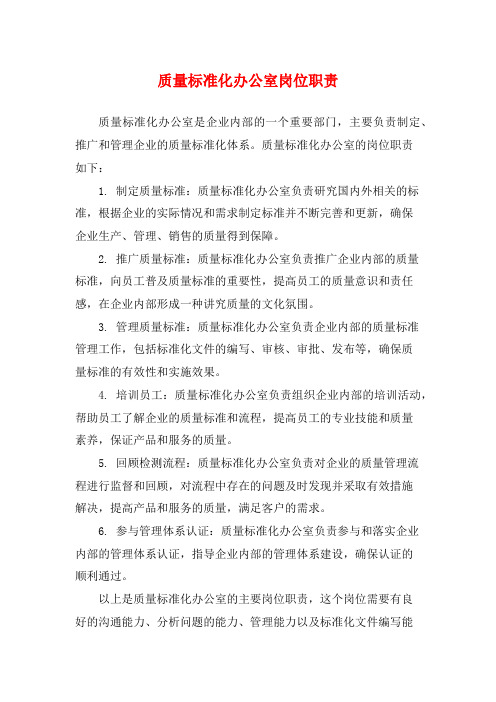 质量标准化办公室岗位职责

质量标准化办公室是企业内部的一个重要部门，主要负责制定、推广和管理企业的质量标准化体系。质量标准化办公室的岗位职责如下：

1. 制定质量标准：质量标准化办公室负责研究国内外相关的标准，根据企业的实际情况和需求制定标准并不断完善和更新，确保企业生产、管理、销售的质量得到保障。

2. 推广质量标准：质量标准化办公室负责推广企业内部的质量标准，向员工普及质量标准的重要性，提高员工的质量意识和责任感，在企业内部形成一种讲究质量的文化氛围。

3. 管理质量标准：质量标准化办公室负责企业内部的质量标准管理工作，包括标准化文件的编写、审核、审批、发布等，确保质量标准的有效性和实施效果。

4. 培训员工：质量标准化办公室负责组织企业内部的培训活动，帮助员工了解企业的质量标准和流程，提高员工的专业技能和质量素养，保证产品和服务的质量。

5. 回顾检测流程：质量标准化办公室负责对企业的质量管理流程进行监督和回顾，对流程中存在的问题及时发现并采取有效措施解决，提高产品和服务的质量，满足客户的需求。

6. 参与管理体系认证：质量标准化办公室负责参与和落实企业内部的管理体系认证，指导企业内部的管理体系建设，确保认证的顺利通过。

以上是质量标准化办公室的主要岗位职责，这个岗位需要有良好的沟通能力、分析问题的能力、管理能力以及标准化文件编写能